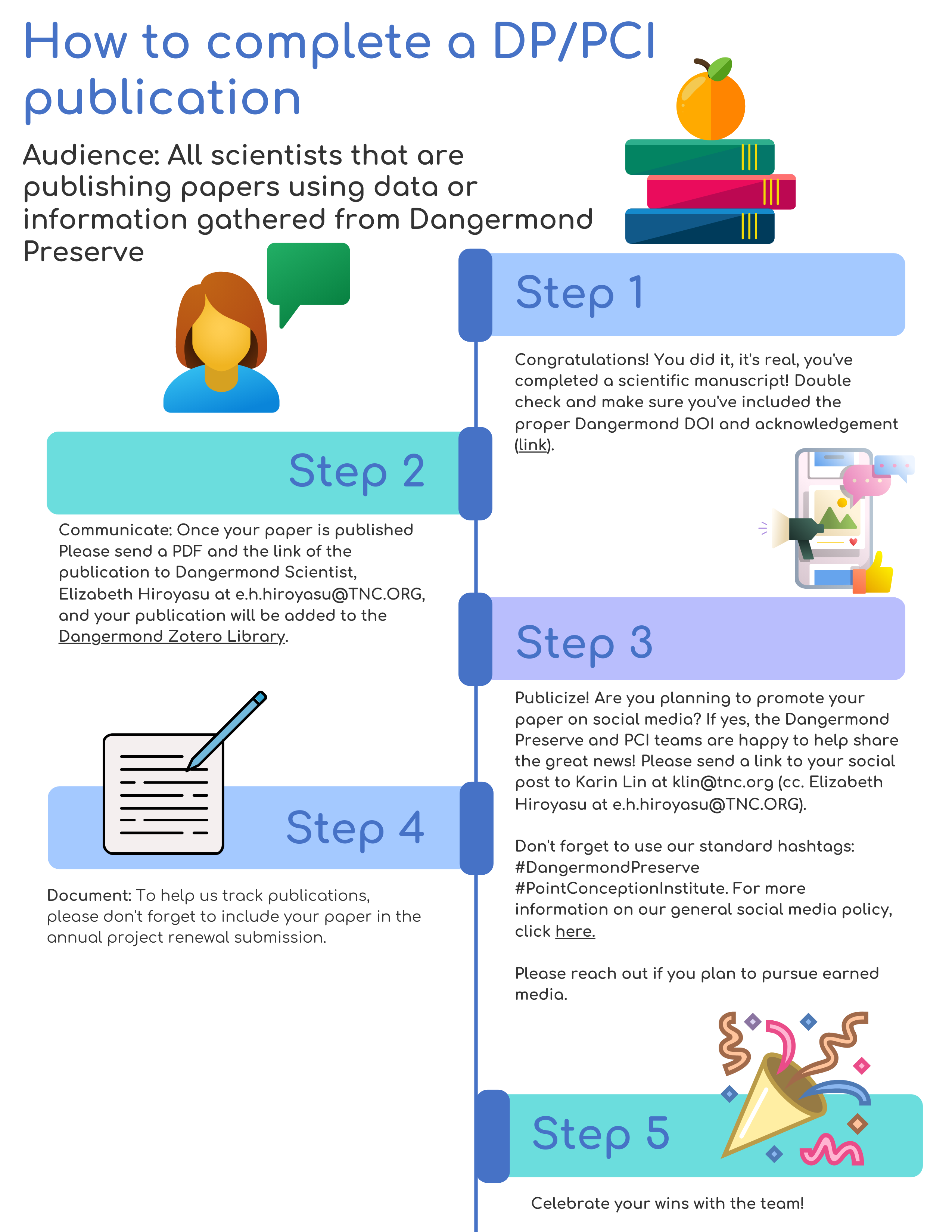 How to complete a DP/PCI publication

Audience: All scientists that are publishing papers using data or information gathered from Dangermond Preserve

Step 1

Congratulations! You did it, it's real, you've completed a scientific manuscript! Double check and make sure you've included the proper Dangermond DOI and acknowledgement (link).

Step 2

Communicate: Once your paper is published Please send a PDF and the link of the publication to Dangermond Scientist, Elizabeth Hiroyasu at e.h.hiroyasu@TNC.ORG, and your publication will be added to the Dangermond Zotero Library.

Step 3

Publicize! Are you planning to promote your paper on social media? If yes, the Dangermond Preserve and PCI teams are happy to help share the great news! Please send a link to your social post to Karin Lin at klin@tnc.org (cc. Elizabeth Hiroyasu at e.h.hiroyasu@TNC.ORG).

Don't forget to use our standard hashtags: #DangermondPreserve #PointConceptionInstitute. For more information on our general social media policy, click here.

Please reach out if you plan to pursue earned media.

Step 4

Document: To help us track publications, please don't forget to include your paper in the annual project renewal submission.

Step 5

Celebrate your wins with the team!